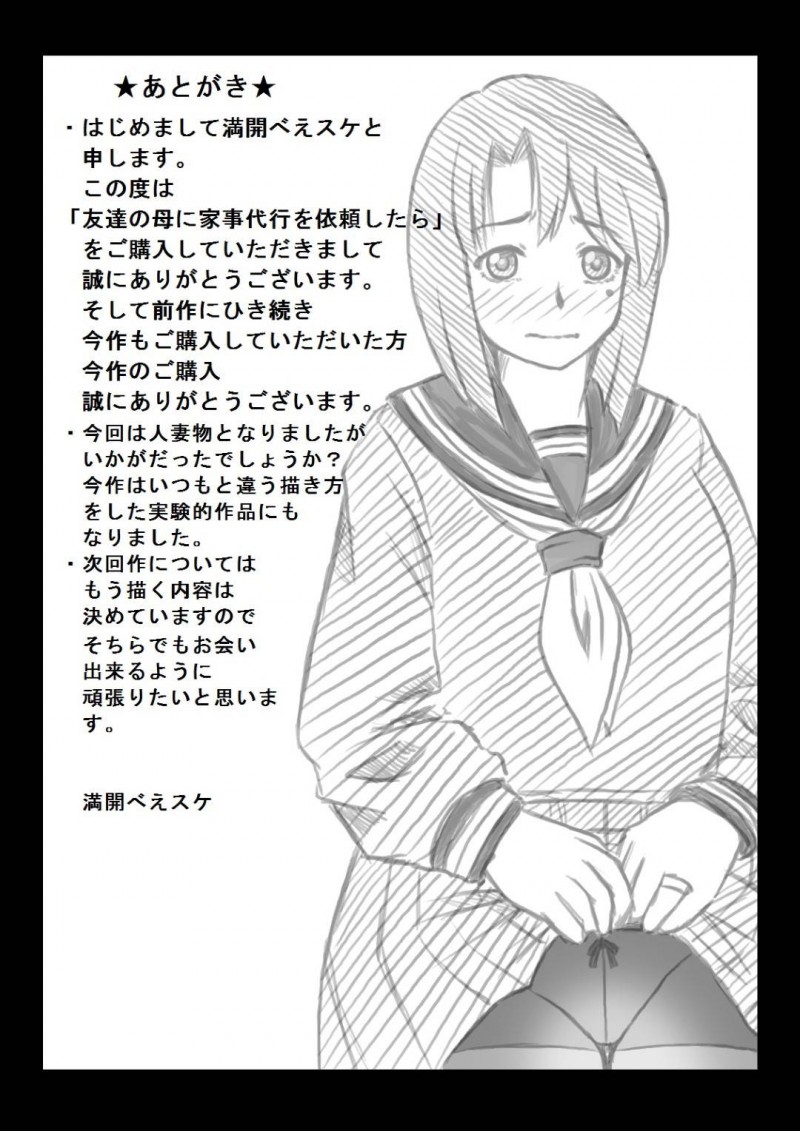 ★あとがき★

・はじめまして満開べえスケと申します。
この度は
「友達の母に家事代行を依頼したら」
をご購入していただきまして
誠にありがとうございます。
そして前作にひき続き
今作もご購入していただいた方
今作のご購入
誠にありがとうございます。

・今回は人妻物となりましたが
いかがだったでしょうか？
今作はいつもと違う描き方
をした実験的作品にも
なりました。

・次回作については
もう描く内容は
決めていますので
そちらでもお会い
出来るように
頑張りたいと思います。

満開べえスケ